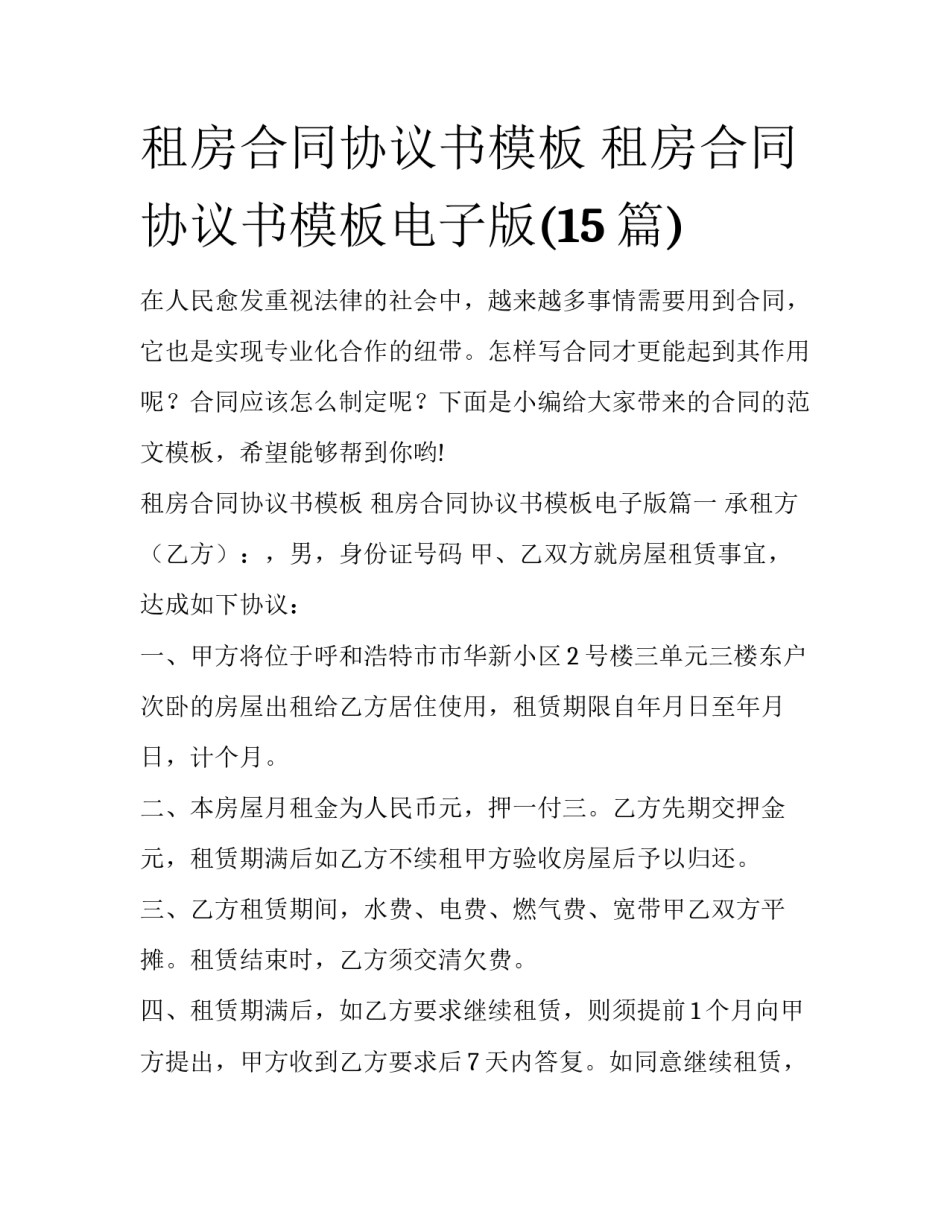 租房合同协议书模板 租房合同协议书模板电子版(15 篇)

在人民愈发重视法律的社会中，越来越多事情需要用到合同，它也是实现专业化合作的纽带。怎样写合同才更能起到其作用呢？合同应该怎么制定呢？下面是小编给大家带来的合同的范文模板，希望能够帮到你哟!

租房合同协议书模板 租房合同协议书模板电子版篇一 承租方（乙方）：，男，身份证号码 甲、乙双方就房屋租赁事宜，达成如下协议：

一、甲方将位于呼和浩特市市华新小区 2 号楼三单元三楼东户次卧的房屋出租给乙方居住使用，租赁期限自年月日至年月日，计个月。

二、本房屋月租金为人民币元，押一付三。乙方先期交押金元，租赁期满后如乙方不续租甲方验收房屋后予以归还。

三、乙方租赁期间，水费、电费、燃气费、宽带甲乙双方平摊。租赁结束时，乙方须交清欠费。

四、租赁期满后，如乙方要求继续租赁，则须提前 1 个月向甲方提出，甲方收到乙方要求后 7 天内答复。如同意继续租赁，